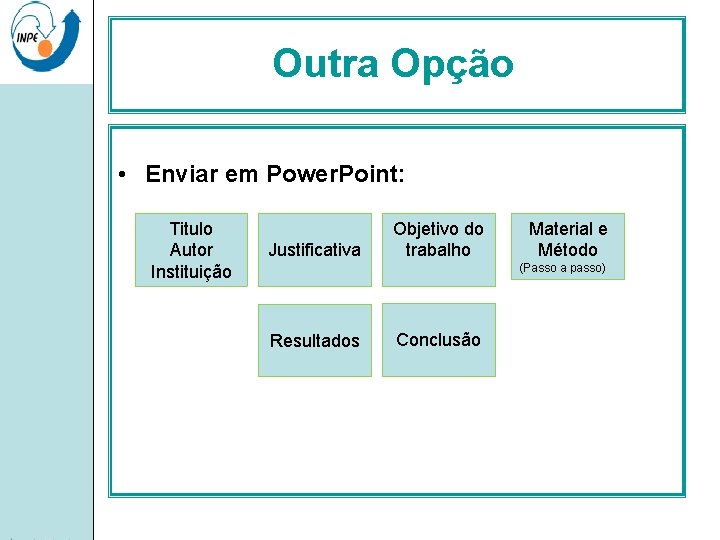 INPE

Outra Opção

• Enviar em PowerPoint:

Titulo
Autor
Instituição

Justificativa

Objetivo do trabalho

Material e Método
(Passo a passo)

Resultados

Conclusão